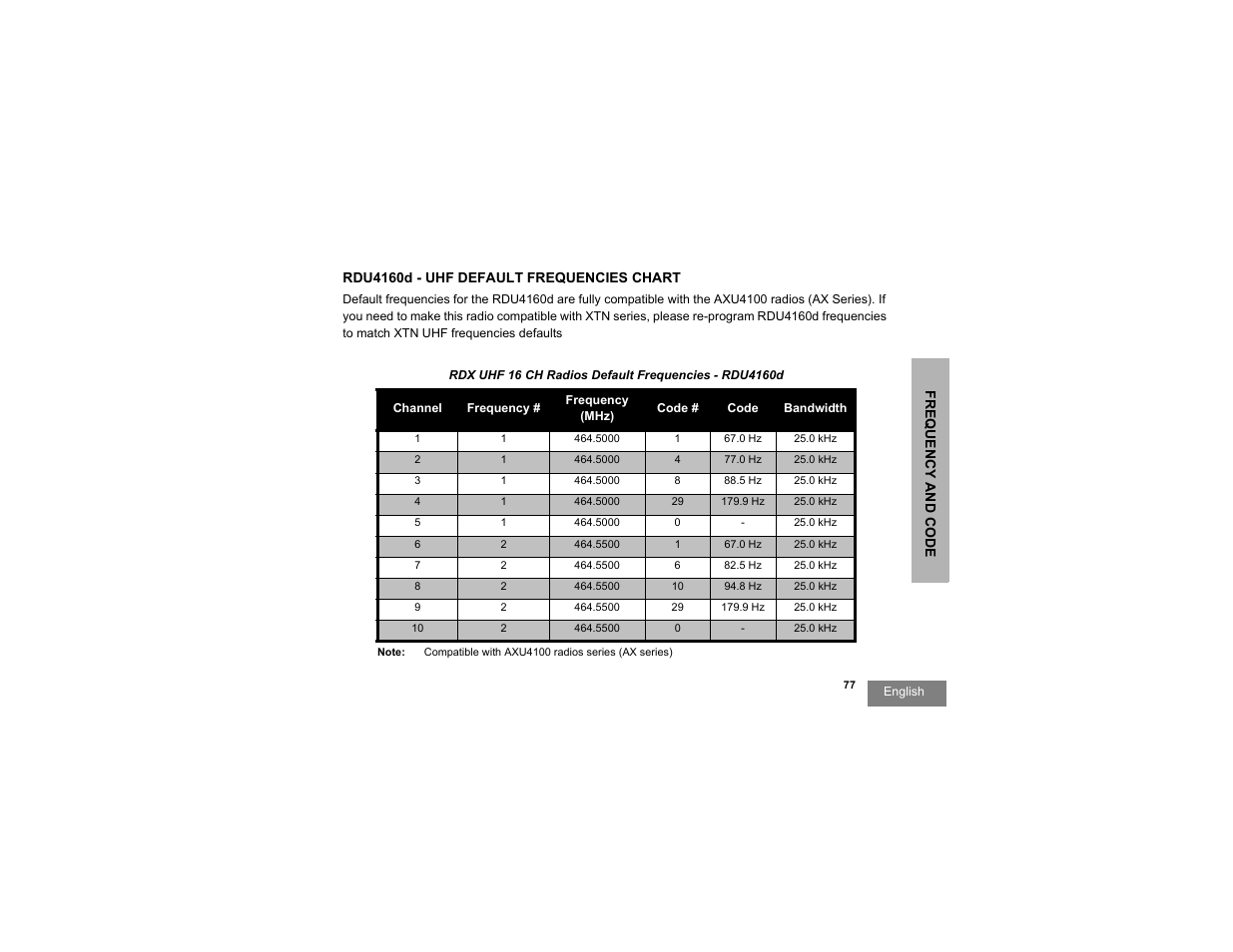 RDU4160d - UHF DEFAULT FREQUENCIES CHART

Default frequencies for the RDU4160d are fully compatible with the AXU4100 radios (AX Series). If you need to make this radio compatible with XTN series, please re-program RDU4160d frequencies to match XTN UHF frequencies defaults

RDX UHF 16 CH Radios Default Frequencies - RDU4160d

| Channel | Frequency # | Frequency (MHz) | Code # | Code | Bandwidth |
|---|---|---|---|---|---|
| 1 | 1 | 464.5000 | 1 | 67.0 Hz | 25.0 kHz |
| 2 | 1 | 464.5000 | 4 | 77.0 Hz | 25.0 kHz |
| 3 | 1 | 464.5000 | 8 | 88.5 Hz | 25.0 kHz |
| 4 | 1 | 464.5000 | 29 | 179.9 Hz | 25.0 kHz |
| 5 | 1 | 464.5000 | 0 | - | 25.0 kHz |
| 6 | 2 | 464.5500 | 1 | 67.0 Hz | 25.0 kHz |
| 7 | 2 | 464.5500 | 6 | 82.5 Hz | 25.0 kHz |
| 8 | 2 | 464.5500 | 10 | 94.8 Hz | 25.0 kHz |
| 9 | 2 | 464.5500 | 29 | 179.9 Hz | 25.0 kHz |
| 10 | 2 | 464.5500 | 0 | - | 25.0 kHz |

Note: Compatible with AXU4100 radios series (AX series)

FREQUENCY AND CODE

77

English